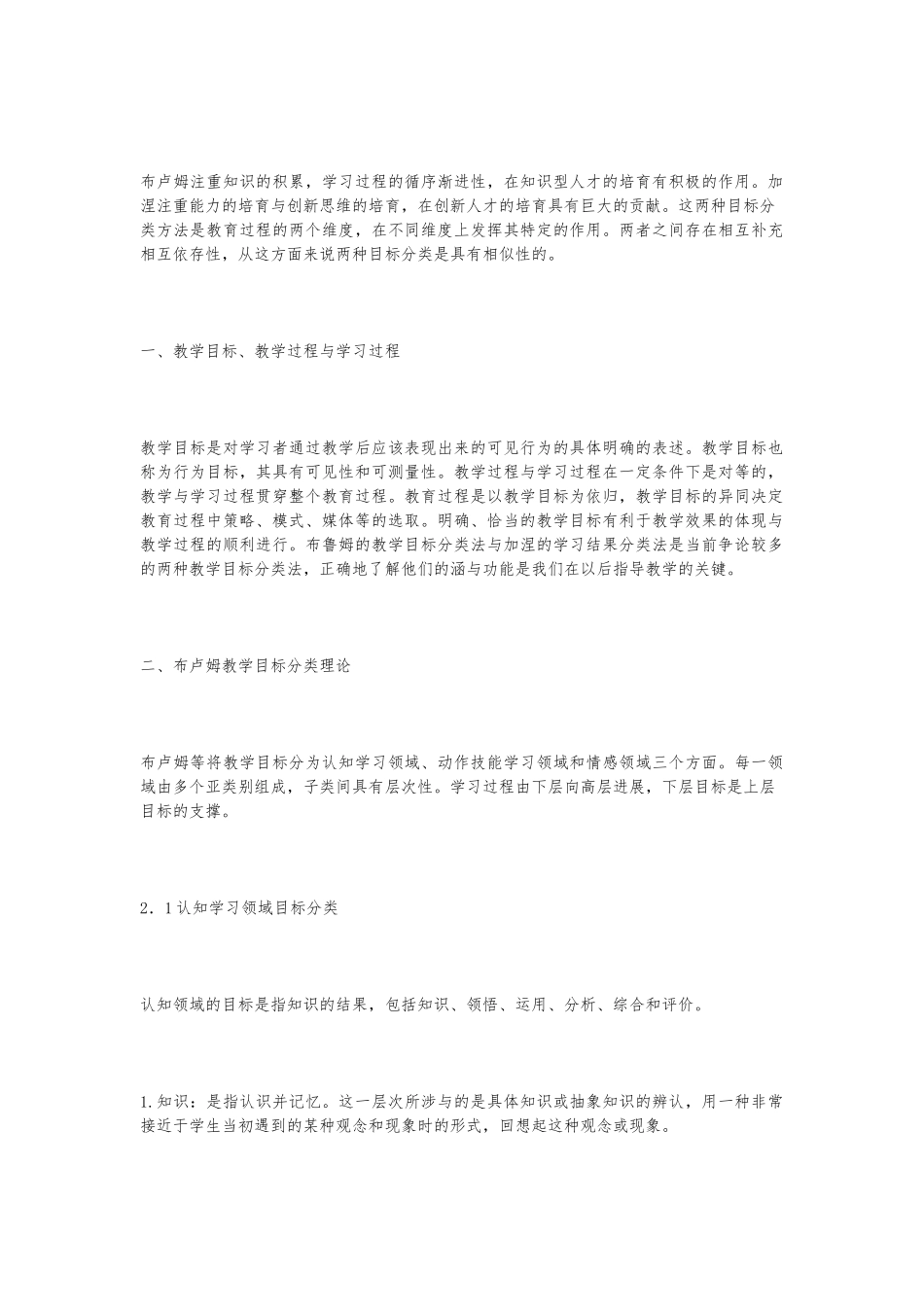 布卢姆注重知识的积累，学习过程的循序渐进性，在知识型人才的培育有积极的作用。加涅注重能力的培育与创新思维的培育，在创新人才的培育具有巨大的贡献。这两种目标分类方法是教育过程的两个维度，在不同维度上发挥其特定的作用。两者之间存在相互补充相互依存性，从这方面来说两种目标分类是具有相似性的。

一、教学目标、教学过程与学习过程

教学目标是对学习者通过教学后应该表现出来的可见行为的具体明确的表述。教学目标也称为行为目标，其具有可见性和可测量性。教学过程与学习过程在一定条件下是对等的，教学与学习过程贯穿整个教育过程。教育过程是以教学目标为依归，教学目标的异同决定教育过程中策略、模式、媒体等的选取。明确、恰当的教学目标有利于教学效果的体现与教学过程的顺利进行。布鲁姆的教学目标分类法与加涅的学习结果分类法是当前争论较多的两种教学目标分类法，正确地了解他们的涵与功能是我们在以后指导教学的关键。

二、布卢姆教学目标分类理论

布卢姆等将教学目标分为认知学习领域、动作技能学习领域和情感领域三个方面。每一领域由多个亚类别组成，子类间具有层次性。学习过程由下层向高层进展，下层目标是上层目标的支撑。

2．1认知学习领域目标分类

认知领域的目标是指知识的结果，包括知识、领悟、运用、分析、综合和评价。

1.知识：是指认识并记忆。这一层次所涉与的是具体知识或抽象知识的辨认，用一种非常接近于学生当初遇到的某种观念和现象时的形式，回想起这种观念或现象。